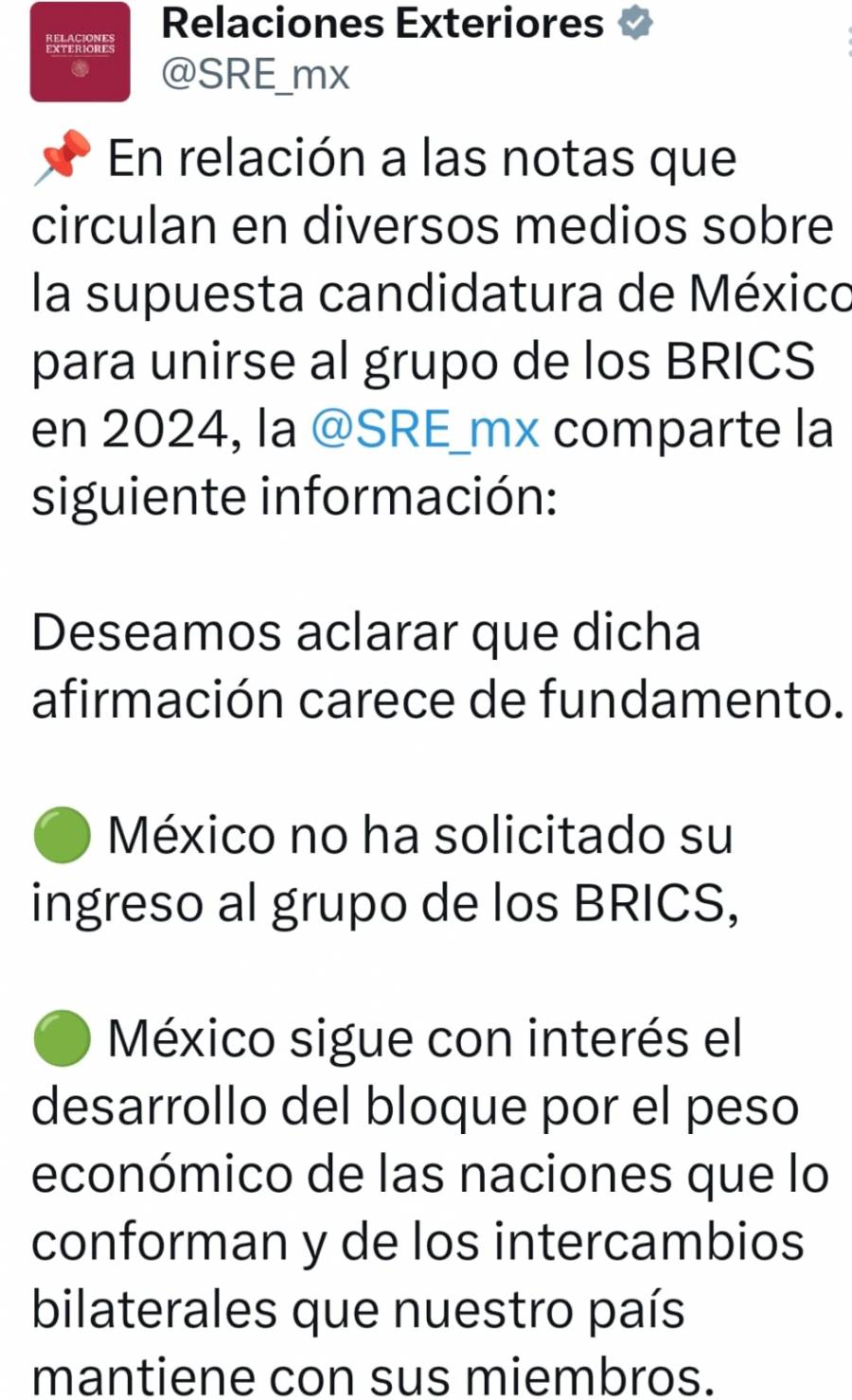 RELACIONES EXTERIORES

Relaciones Exteriores
@SRE_mx

📌 En relación a las notas que circulan en diversos medios sobre la supuesta candidatura de México para unirse al grupo de los BRICS en 2024, la @SRE_mx comparte la siguiente información:

Deseamos aclarar que dicha afirmación carece de fundamento.

🟢 México no ha solicitado su ingreso al grupo de los BRICS,

🟢 México sigue con interés el desarrollo del bloque por el peso económico de las naciones que lo conforman y de los intercambios bilaterales que nuestro país mantiene con sus miembros.